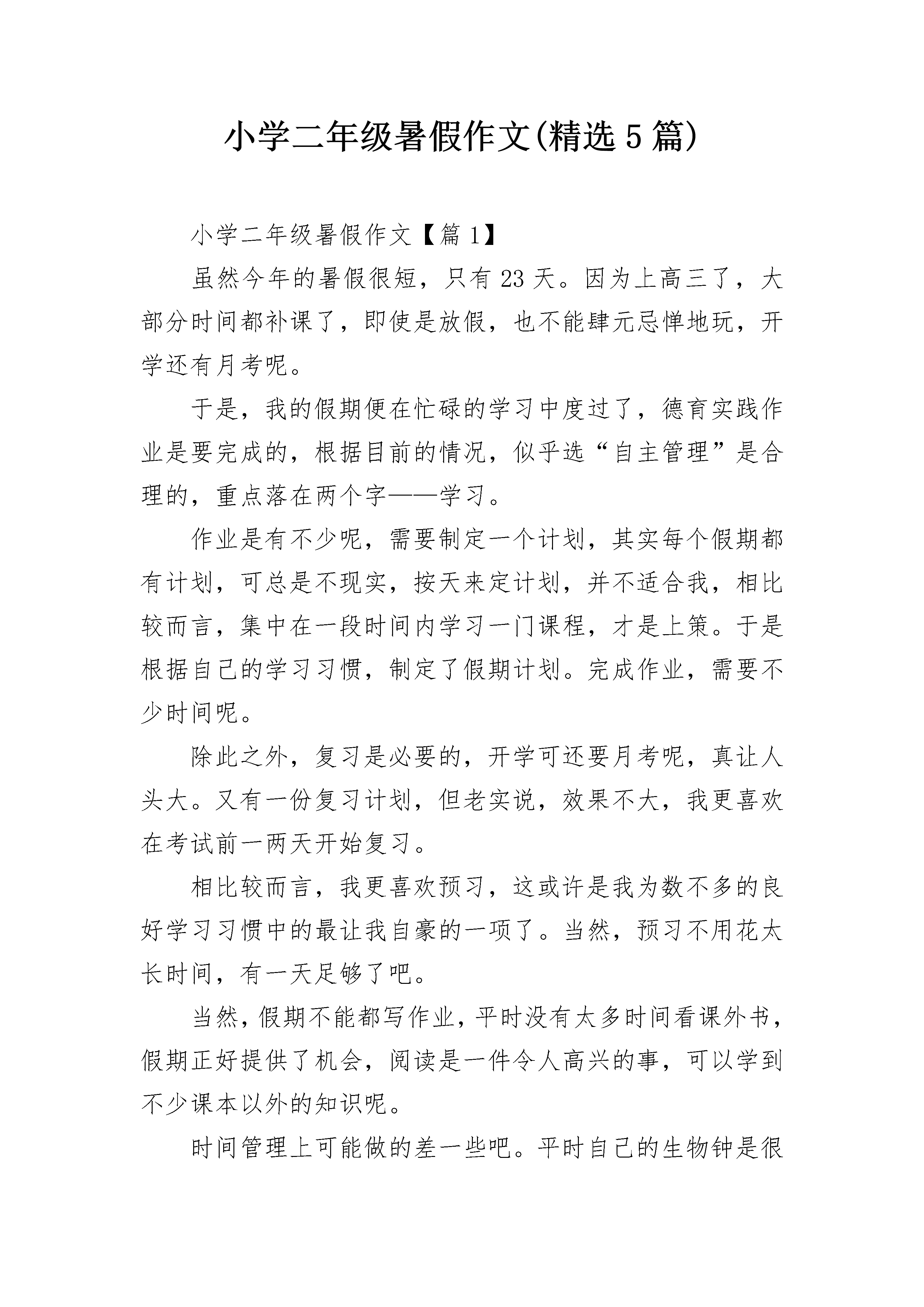 小学二年级暑假作文(精选5篇)

小学二年级暑假作文【篇1】

虽然今年的暑假很短，只有23天。因为上高三了，大部分时间都补课了，即使是放假，也不能肆元忌惮地玩，开学还有月考呢。

于是，我的假期便在忙碌的学习中度过了，德育实践作业是要完成的，根据目前的情况，似乎选“自主管理”是合理的，重点落在两个字——学习。

作业是有不少呢，需要制定一个计划，其实每个假期都有计划，可总是不现实，按天来定计划，并不适合我，相比较而言，集中在一段时间内学习一门课程，才是上策。于是根据自己的学习习惯，制定了假期计划。完成作业，需要不少时间呢。

除此之外，复习是必要的，开学可还要月考呢，真让人头大。又有一份复习计划，但老实说，效果不大，我更喜欢在考试前一两天开始复习。

相比较而言，我更喜欢预习，这或许是我为数不多的良好学习习惯中的最让我自豪的一项了。当然，预习不用花太长时间，有一天足够了吧。

当然，假期不能都写作业，平时没有太多时间看课外书，假期正好提供了机会，阅读是一件令人高兴的事，可以学到不少课本以外的知识呢。

时间管理上可能做的差一些吧。平时自己的生物钟是很